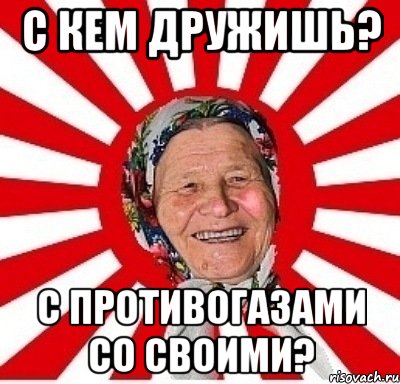 С КЕМ ДРУЖИШЬ?

С ПРОТИВОГАЗАМИ СО СВОИМИ?

risovach.ru